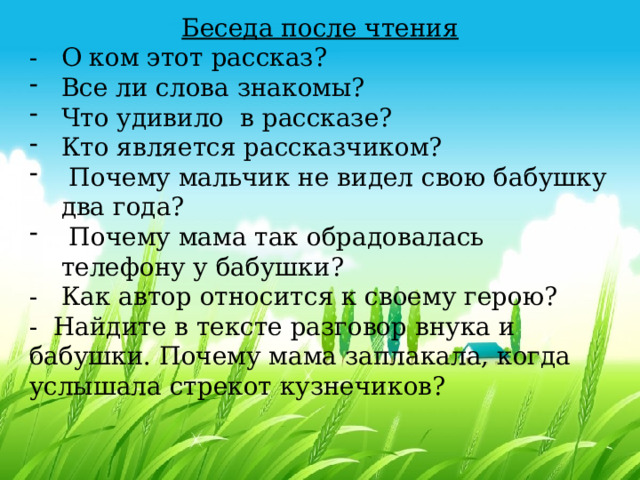 Беседа после чтения
- О ком этот рассказ?
- Все ли слова знакомы?
- Что удивило в рассказе?
- Кто является рассказчиком?
- Почему мальчик не видел свою бабушку два года?
- Почему мама так обрадовалась телефону у бабушки?
- Как автор относится к своему герою?
- Найдите в тексте разговор внука и бабушки. Почему мама заплакала, когда услышала стрекот кузнечиков?